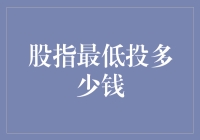 股指最低投多少钱